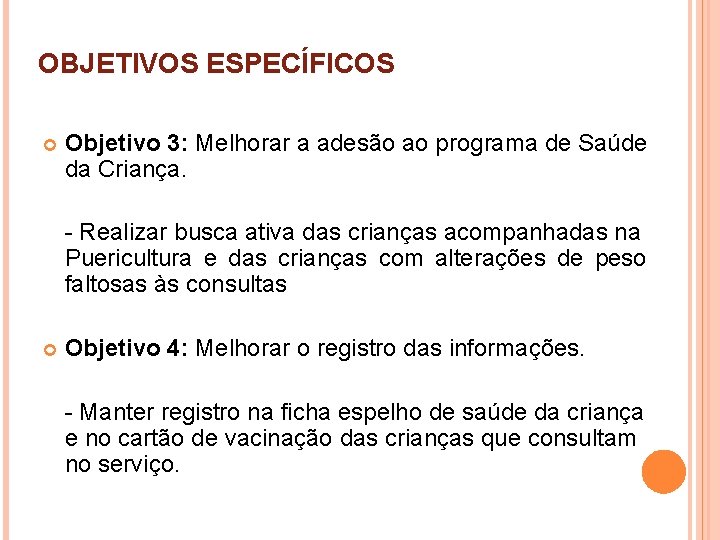 OBJETIVOS ESPECÍFICOS

Objetivo 3: Melhorar a adesão ao programa de Saúde da Criança.

- Realizar busca ativa das crianças acompanhadas na Puericultura e das crianças com alterações de peso faltosas às consultas

Objetivo 4: Melhorar o registro das informações.

- Manter registro na ficha espelho de saúde da criança e no cartão de vacinação das crianças que consultam no serviço.